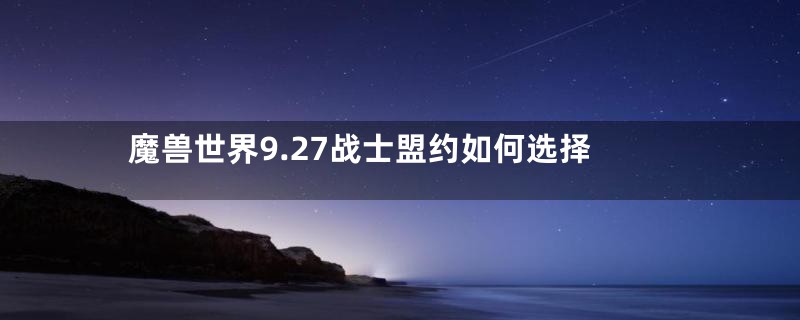 魔兽世界9.27战士盟约如何选择